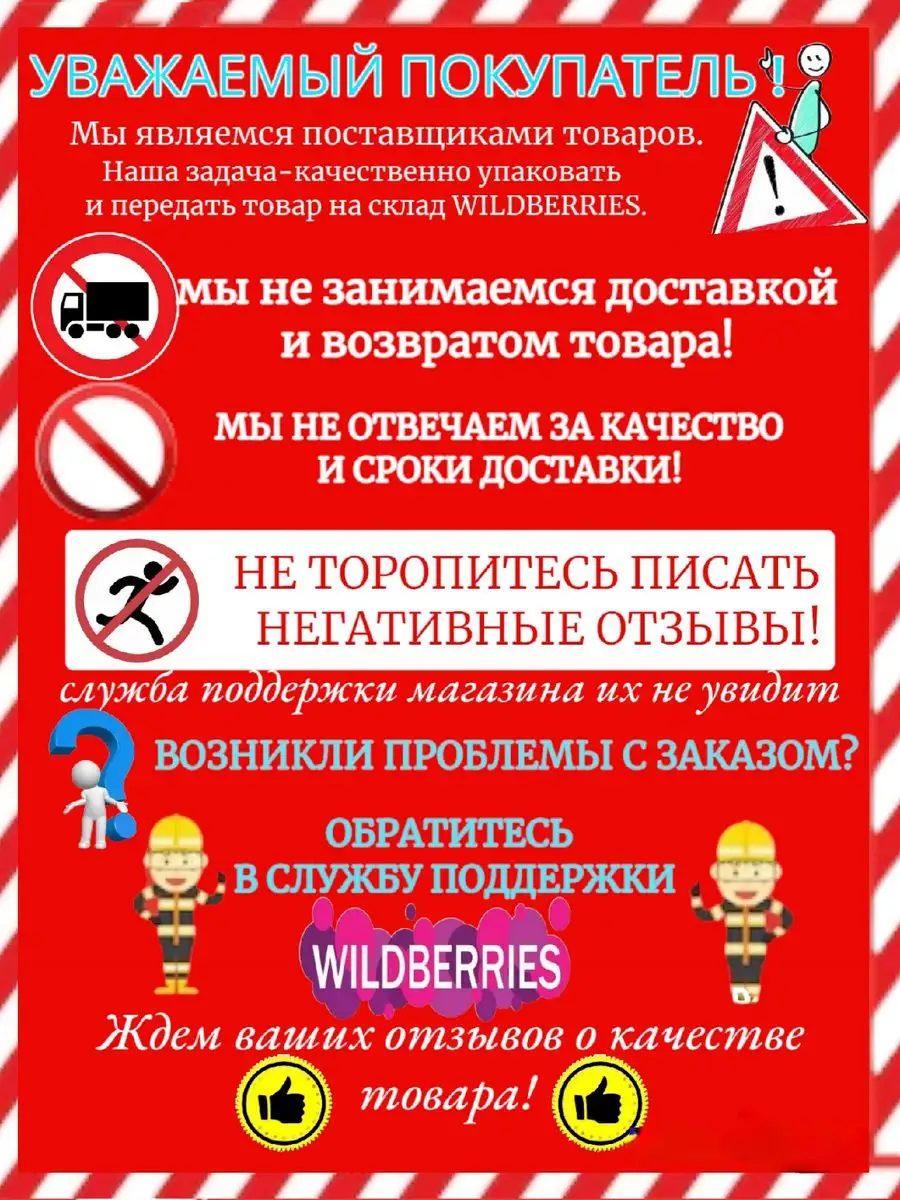 УВАЖАЕМЫЙ ПОКУПАТЕЛЬ!

Мы являемся поставщиками товаров.
Наша задача-качественно упаковать
и передать товар на склад WILDBERRIES.

мы не занимаемся доставкой
и возвратом товара!

МЫ НЕ ОТВЕЧАЕМ ЗА КАЧЕСТВО
И СРОКИ ДОСТАВКИ!

НЕ ТОРОПИТЕСЬ ПИСАТЬ
НЕГАТИВНЫЕ ОТЗЫВЫ!

служба поддержки магазина их не увидит

ВОЗНИКЛИ ПРОБЛЕМЫ С ЗАКАЗОМ?

ОБРАТИТЕСЬ
В СЛУЖБУ ПОДДЕРЖКИ

WILDBERRIES

Ждем ваших отзывов о качестве
товара!